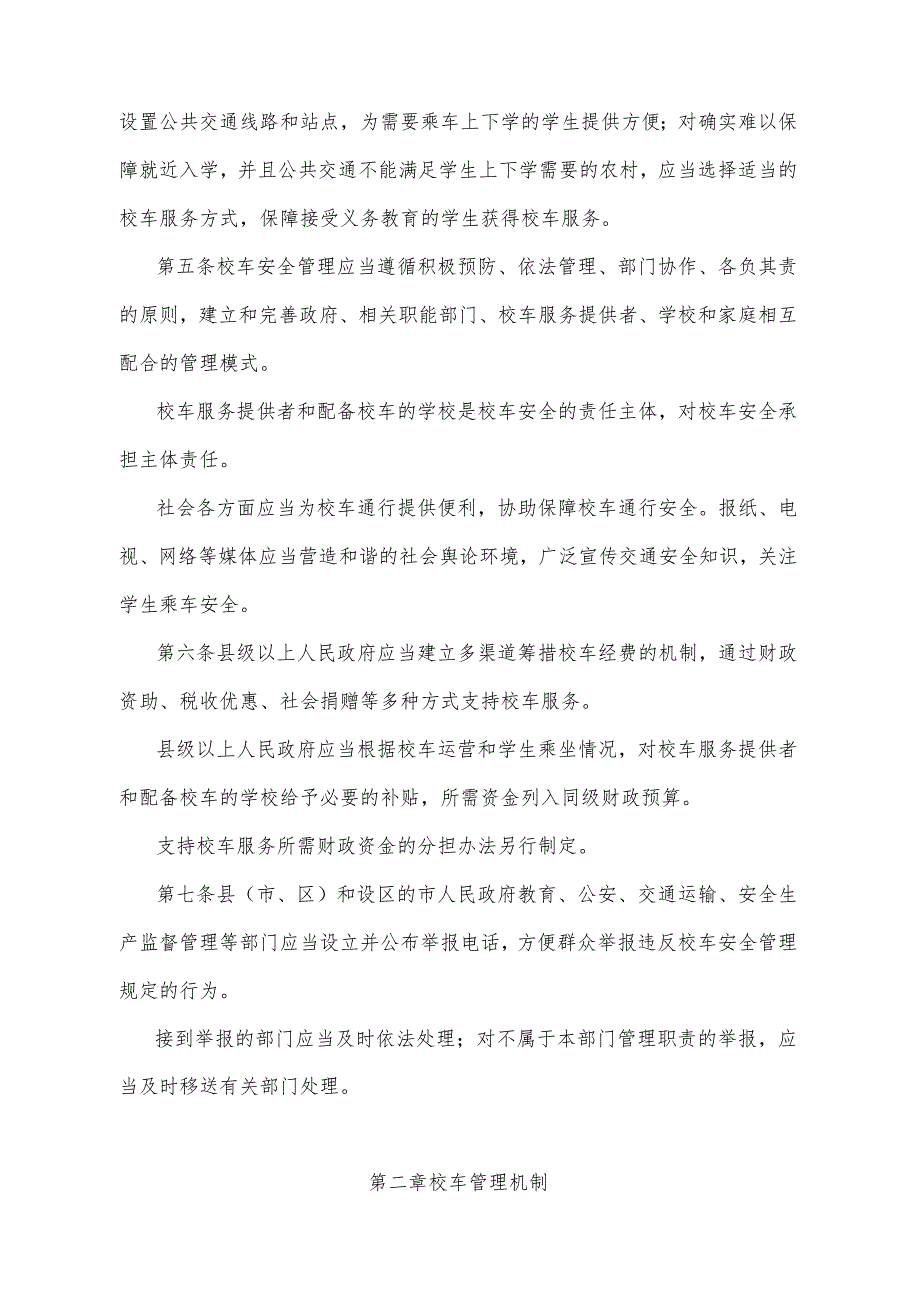 设置公共交通线路和站点，为需要乘车上下学的学生提供方便；对确实难以保障就近入学，并且公共交通不能满足学生上下学需要的农村，应当选择适当的校车服务方式，保障接受义务教育的学生获得校车服务。

第五条校车安全管理应当遵循积极预防、依法管理、部门协作、各负其责的原则，建立和完善政府、相关职能部门、校车服务提供者、学校和家庭相互配合的管理模式。

校车服务提供者和配备校车的学校是校车安全的责任主体，对校车安全承担主体责任。

社会各方面应当为校车通行提供便利，协助保障校车通行安全。报纸、电视、网络等媒体应当营造和谐的社会舆论环境，广泛宣传交通安全知识，关注学生乘车安全。

第六条县级以上人民政府应当建立多渠道筹措校车经费的机制，通过财政资助、税收优惠、社会捐赠等多种方式支持校车服务。

县级以上人民政府应当根据校车运营和学生乘坐情况，对校车服务提供者和配备校车的学校给予必要的补贴，所需资金列入同级财政预算。

支持校车服务所需财政资金的分担办法另行制定。

第七条县（市、区）和设区的市人民政府教育、公安、交通运输、安全生产监督管理等部门应当设立并公布举报电话，方便群众举报违反校车安全管理规定的行为。

接到举报的部门应当及时依法处理；对不属于本部门管理职责的举报，应当及时移送有关部门处理。

第二章校车管理机制